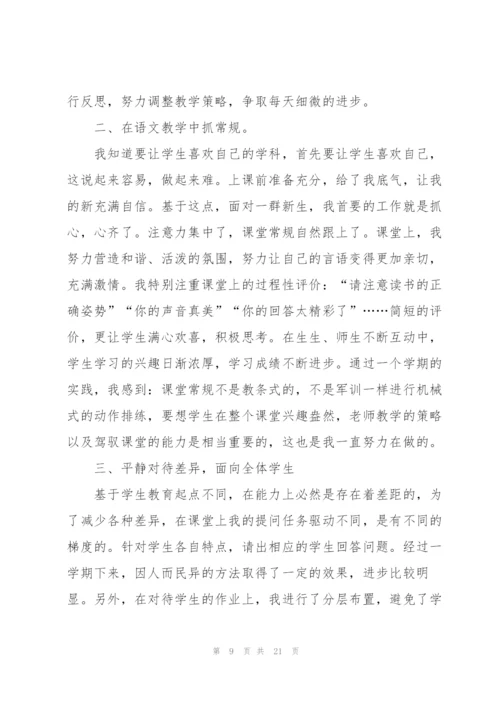 行反思，努力调整教学策略，争取每天细微的进步。

二、在语文教学中抓常规。

我知道要让学生喜欢自己的学科，首先要让学生喜欢自己，这说起来容易，做起来难。上课前准备充分，给了我底气，让我的新充满自信。基于这点，面对一群新生，我首要的工作就是抓心，心齐了。注意力集中了，课堂常规自然跟上了。课堂上，我努力营造和谐、活泼的氛围，努力让自己的言语变得更加亲切，充满激情。我特别注重课堂上的过程性评价：“请注意读书的正确姿势”“你的声音真美”“你的回答太精彩了”……简短的评价，更让学生满心欢喜，积极思考。在生生、师生不断互动中，学生学习的兴趣日渐浓厚，学习成绩不断进步。通过一个学期的实践，我感到：课堂常规不是教条式的，不是军训一样进行机械式的动作排练，要想学生在整个课堂兴趣盎然，老师教学的策略以及驾驭课堂的能力是相当重要的，这也是我一直努力在做的。

三、平静对待差异，面向全体学生

基于学生教育起点不同，在能力上必然是存在着差距的，为了减少各种差异，在课堂上我的提问任务驱动不同，是有不同的梯度的。针对学生各自特点，请出相应的学生回答问题。经过一学期下来，因人而民异的方法取得了一定的效果，进步比较明显。另外，在对待学生的作业上，我进行了分层布置，避免了学

第 9 页 共 21 页